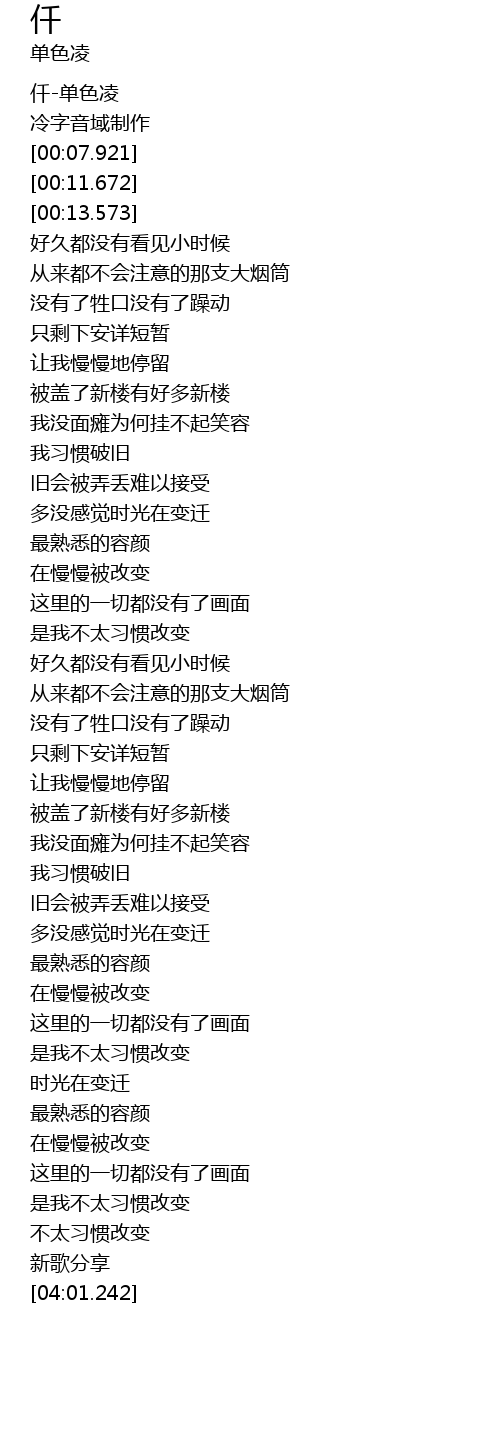 仟
单色凌

仟-单色凌
冷字音域制作
[00:07.921]
[00:11.672]
[00:13.573]
好久都没有看见小时候
从来都不会注意的那支大烟筒
没有了牲口没有了躁动
只剩下安详短暂
让我慢慢地停留
被盖了新楼有好多新楼
我没面瘫为何挂不起笑容
我习惯破旧
旧会被弄丢难以接受
多没感觉时光在变迁
最熟悉的容颜
在慢慢被改变
这里的一切都没有了画面
是我不太习惯改变
好久都没有看见小时候
从来都不会注意的那支大烟筒
没有了牲口没有了躁动
只剩下安详短暂
让我慢慢地停留
被盖了新楼有好多新楼
我没面瘫为何挂不起笑容
我习惯破旧
旧会被弄丢难以接受
多没感觉时光在变迁
最熟悉的容颜
在慢慢被改变
这里的一切都没有了画面
是我不太习惯改变
时光在变迁
最熟悉的容颜
在慢慢被改变
这里的一切都没有了画面
是我不太习惯改变
不太习惯改变
新歌分享
[04:01.242]